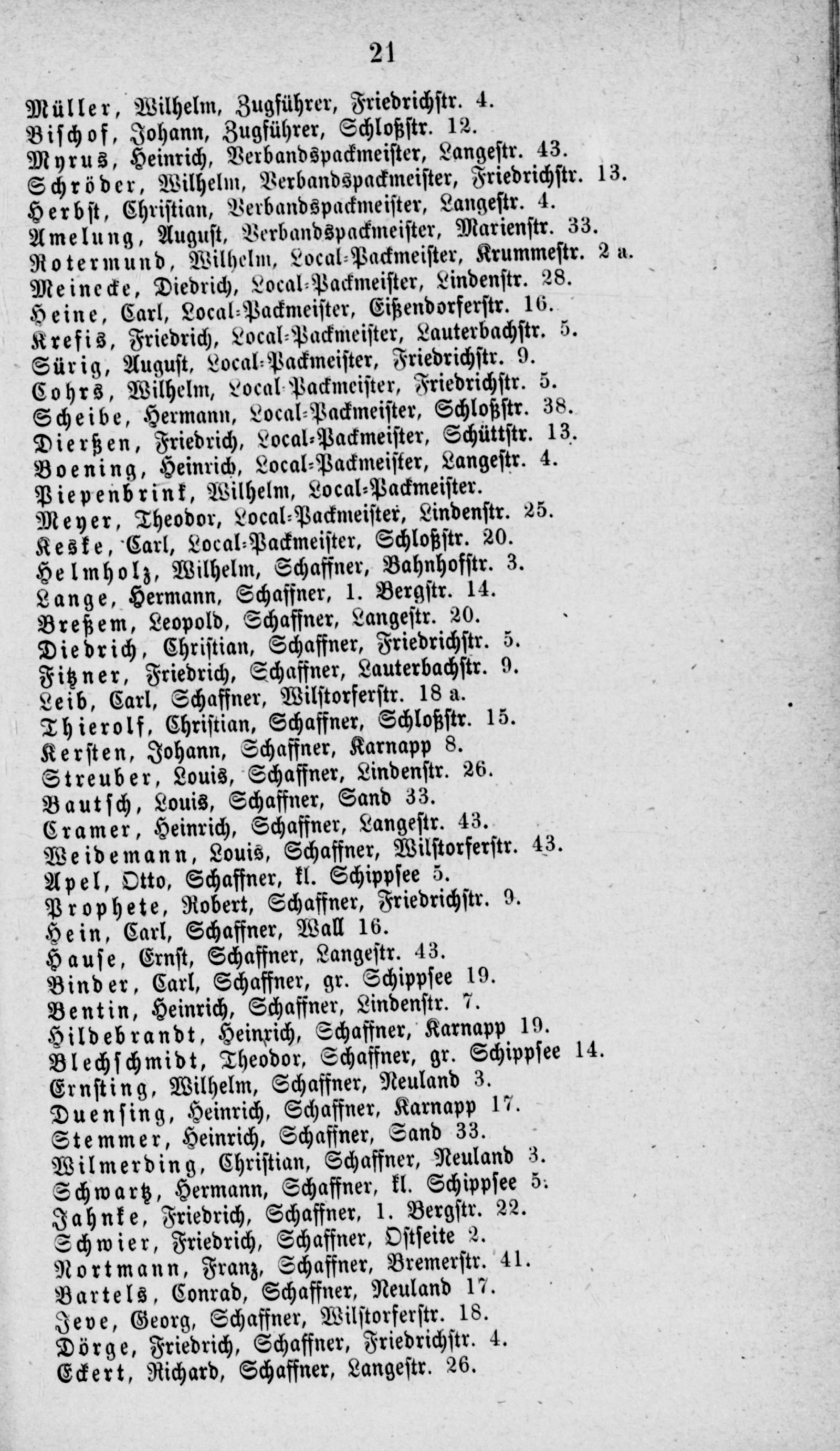 21

Müller, Wilhelm, Zugführer, Friedrichstr. 4.
Bischof, Johann, Zugführer, Schloßstr. 12.
Myrus, Heinrich, Verbandspackmeister, Langestr. 43.
Schröder, Wilhelm, Verbandspackmeister, Friedrichstr. 13.
Herbst, Christian, Verbandspackmeister, Langestr. 4.
Amelung, August, Verbandspackmeister, Marienstr. 33.
Rotermund, Wilhelm, Local-Packmeister, Krummestr. 2 a.
Meinecke, Diedrich, Local-Packmeister, Lindenstr. 28.
Heine, Carl, Local-Packmeister, Eißendorferstr. 16.
Krefis, Friedrich, Local-Packmeister, Lauterbachstr. 5.
Sürig, August, Local-Packmeister, Friedrichstr. 9.
Cohrs, Wilhelm, Local-Packmeister, Friedrichstr. 5.
Scheibe, Hermann, Local-Packmeister, Schloßstr. 38.
Dierßen, Friedrich, Local-Packmeister, Schüttstr. 13.
Boening, Heinrich, Local-Packmeister, Langestr. 4.
Piepenbrink, Wilhelm, Local-Packmeister.
Meyer, Theodor, Local-Packmeister, Lindenstr. 25.
Keske, Carl, Local-Packmeister, Schloßstr. 20.
Helmholz, Wilhelm, Schaffner, Bahnhofstr. 3.
Lange, Hermann, Schaffner, 1. Bergstr. 14.
Breßem, Leopold, Schaffner, Langestr. 20.
Diedrich, Christian, Schaffner, Friedrichstr. 5.
Fitzner, Friedrich, Schaffner, Lauterbachstr. 9.
Leib, Carl, Schaffner, Wilstorferstr. 18 a.
Thierolf, Christian, Schaffner, Schloßstr. 15.
Kersten, Johann, Schaffner, Karnapp 8.
Streuber, Louis, Schaffner, Lindenstr. 26.
Bautsch, Louis, Schaffner, Sand 33.
Cramer, Heinrich, Schaffner, Langestr. 43.
Weidemann, Louis, Schaffner, Wilstorferstr. 43.
Apel, Otto, Schaffner, kl. Schippsee 5.
Prophete, Robert, Schaffner, Friedrichstr. 9.
Hein, Carl, Schaffner, Wall 16.
Hause, Ernst, Schaffner, Langestr. 43.
Binder, Carl, Schaffner, gr. Schippsee 19.
Bentin, Heinrich, Schaffner, Lindenstr. 7.
Hildebrandt, Heinrich, Schaffner, Karnapp 19.
Blechschmidt, Theodor, Schaffner, gr. Schippsee 14.
Ernsting, Wilhelm, Schaffner, Neuland 3.
Duensing, Heinrich, Schaffner, Karnapp 17.
Stemmer, Heinrich, Schaffner, Sand 33.
Wilmerding, Christian, Schaffner, Neuland 3.
Schwartz, Hermann, Schaffner, kl. Schippsee 5.
Jahnke, Friedrich, Schaffner, 1. Bergstr. 22.
Schwier, Friedrich, Schaffner, Ostseite 2.
Nortmann, Franz, Schaffner, Bremerstr. 41.
Bartels, Conrad, Schaffner, Neuland 17.
Jeve, Georg, Schaffner, Wilstorferstr. 18.
Dörge, Friedrich, Schaffner, Friedrichstr. 4.
Eckert, Richard, Schaffner, Langestr. 26.